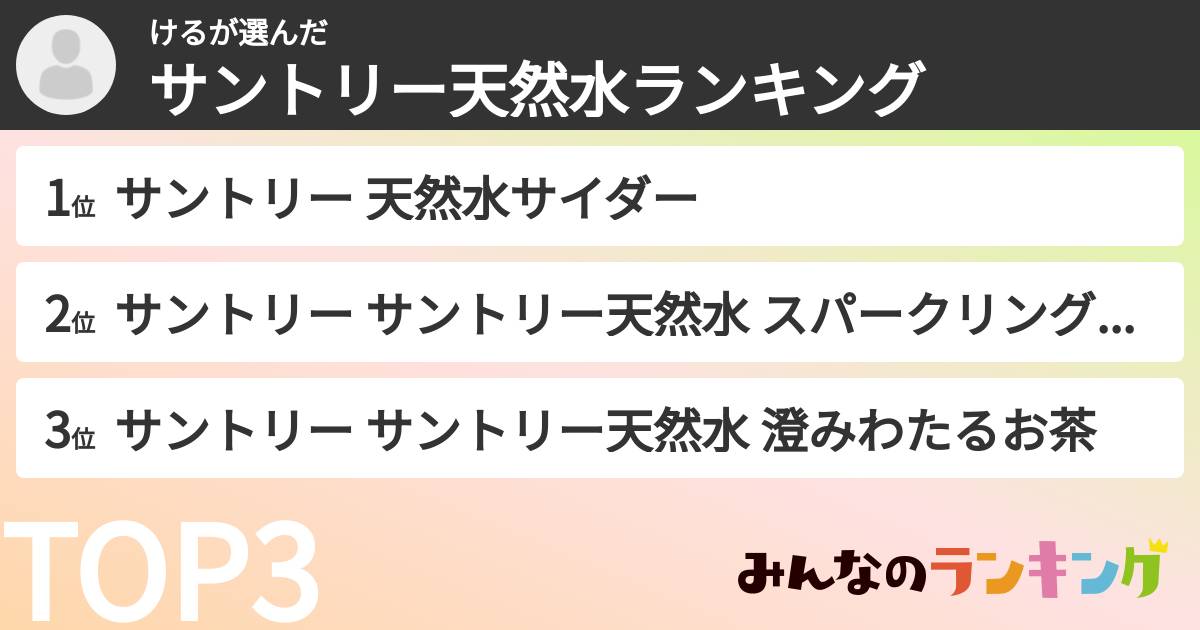 けるが選んだ
サントリー天然水ランキング

1位 サントリー 天然水サイダー

2位 サントリー サントリー天然水 スパークリング…

3位 サントリー サントリー天然水 澄みわたるお茶

TOP3

みんなのランキング